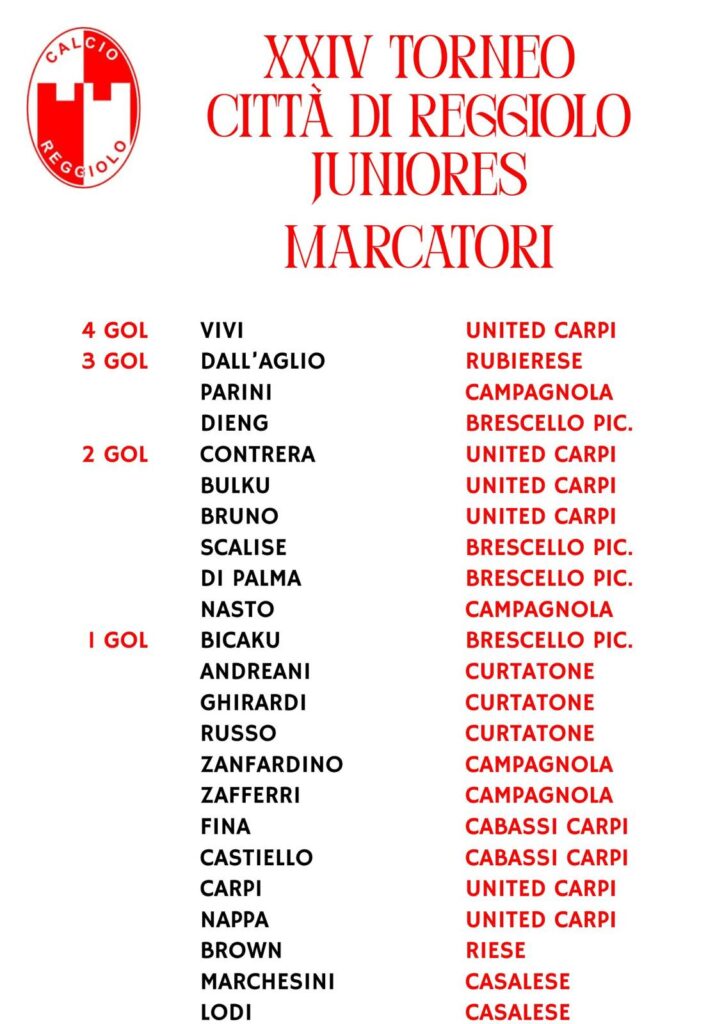 CALCIO
REGGIOLO

XXIV TORNEO
CITTÀ DI REGGIOLO
JUNIORES
MARCATORI

4 GOL VIVI UNITED CARPI
3 GOL DALL'AGLIO RUBIERESE
PARINI CAMPAGNOLA
DIENG BRESCELLO PIC.
2 GOL CONTRERA UNITED CARPI
BULKU UNITED CARPI
BRUNO UNITED CARPI
SCALISE BRESCELLO PIC.
DI PALMA BRESCELLO PIC.
NASTO CAMPAGNOLA
1 GOL BICAKU BRESCELLO PIC.
ANDREANI CURTATONE
GHIRARDI CURTATONE
RUSSO CURTATONE
ZANFARDINO CAMPAGNOLA
ZAFFERRI CAMPAGNOLA
FINA CABASSI CARPI
CASTIELLO CABASSI CARPI
CARPI UNITED CARPI
NAPPA UNITED CARPI
BROWN RIESE
MARCHESINI CASALESE
LODI CASALESE